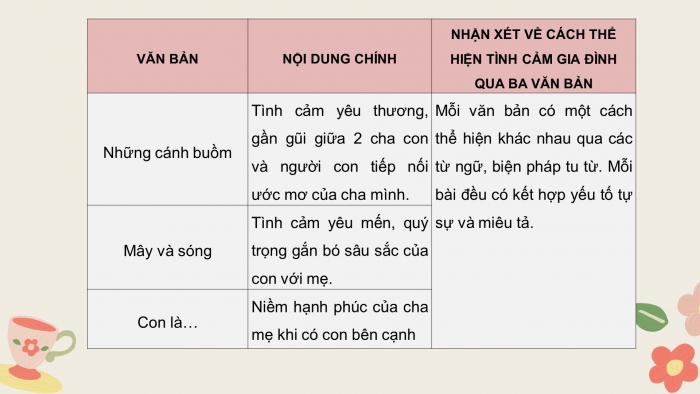 | VĂN BẢN | NỘI DUNG CHÍNH | NHẬN XÉT VỀ CÁCH THỂ HIỆN TÌNH CẢM GIA ĐÌNH QUA BA VĂN BẢN |
|---|---|---|
| Những cánh buồm | Tình cảm yêu thương, gần gũi giữa 2 cha con và người con tiếp nối ước mơ của cha mình. | Mỗi văn bản có một cách thể hiện khác nhau qua các từ ngữ, biện pháp tu từ. Mỗi bài đều có kết hợp yếu tố tự sự và miêu tả. |
| Mây và sóng | Tình cảm yêu mến, quý trọng gắn bó sâu sắc của con với mẹ. | |
| Con là… | Niềm hạnh phúc của cha mẹ khi có con bên cạnh | |